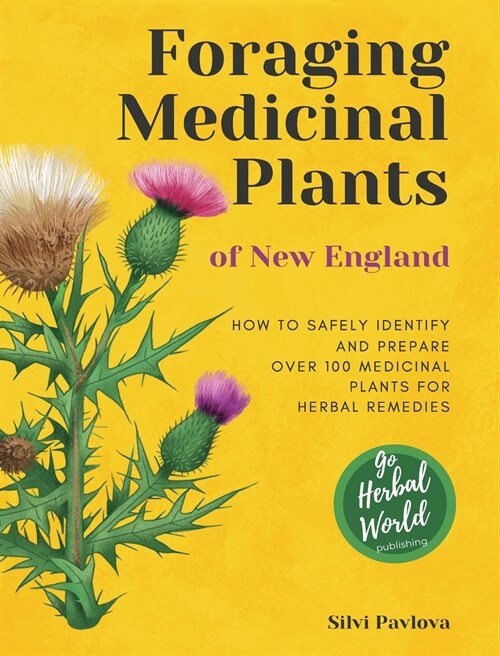 Foraging Medicinal Plants

of New England

HOW TO SAFELY IDENTIFY AND PREPARE OVER 100 MEDICINAL PLANTS FOR HERBAL REMEDIES

Go Herbal World publishing

Silvi Pavlova